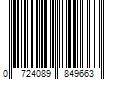 0 724089 849663